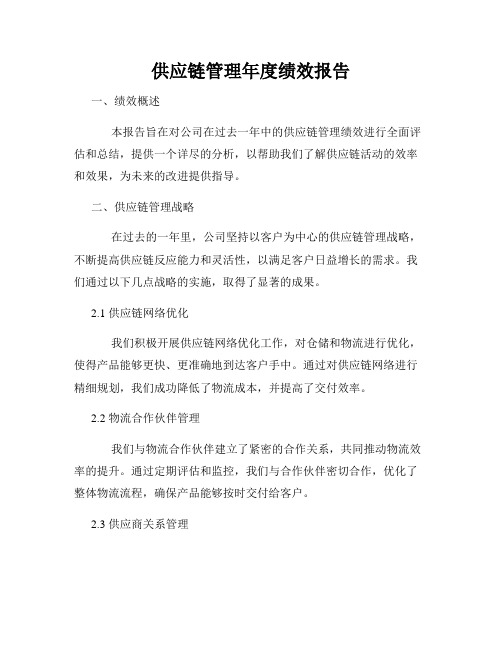 供应链管理年度绩效报告

一、绩效概述

本报告旨在对公司在过去一年中的供应链管理绩效进行全面评估和总结，提供一个详尽的分析，以帮助我们了解供应链活动的效率和效果，为未来的改进提供指导。

二、供应链管理战略

在过去的一年里，公司坚持以客户为中心的供应链管理战略，不断提高供应链反应能力和灵活性，以满足客户日益增长的需求。我们通过以下几点战略的实施，取得了显著的成果。

2.1 供应链网络优化

我们积极开展供应链网络优化工作，对仓储和物流进行优化，使得产品能够更快、更准确地到达客户手中。通过对供应链网络进行精细规划，我们成功降低了物流成本，并提高了交付效率。

2.2 物流合作伙伴管理

我们与物流合作伙伴建立了紧密的合作关系，共同推动物流效率的提升。通过定期评估和监控，我们与合作伙伴密切合作，优化了整体物流流程，确保产品能够按时交付给客户。

2.3 供应商关系管理